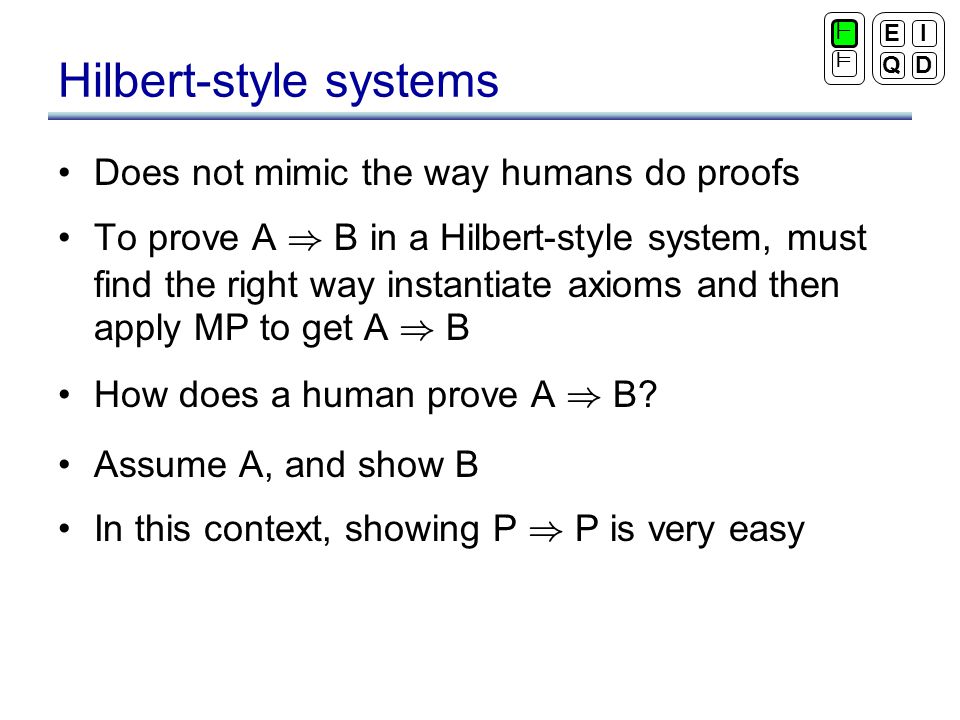 $\vdash$
$\models$
E I
Q D

Hilbert-style systems

• Does not mimic the way humans do proofs

• To prove A $\Rightarrow$ B in a Hilbert-style system, must find the right way instantiate axioms and then apply MP to get A $\Rightarrow$ B

• How does a human prove A $\Rightarrow$ B?

• Assume A, and show B

• In this context, showing P $\Rightarrow$ P is very easy